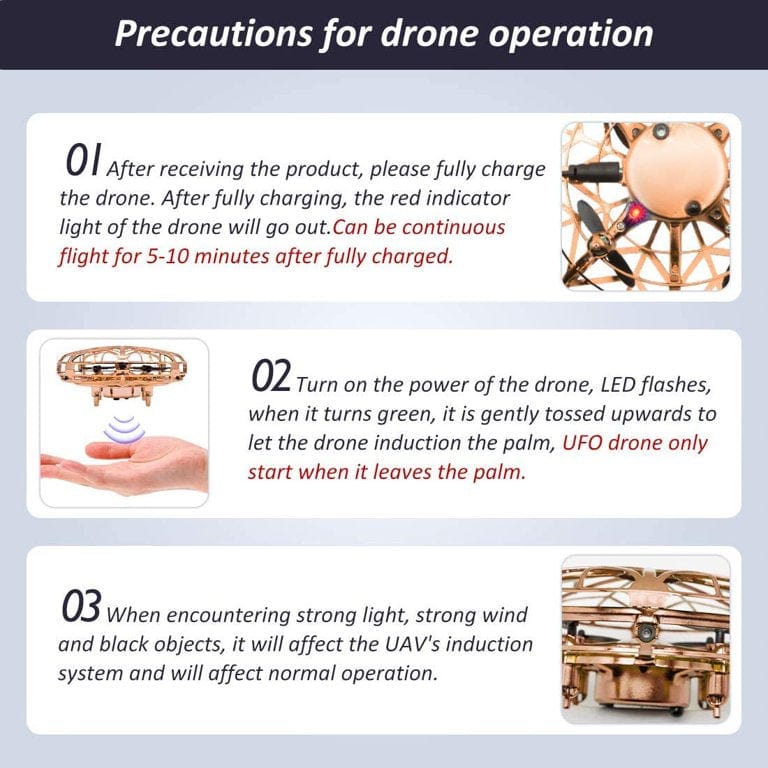 Precautions for drone operation

01 After receiving the product, please fully charge the drone. After fully charging, the red indicator light of the drone will go out.Can be continuous flight for 5-10 minutes after fully charged.

02 Turn on the power of the drone, LED flashes, when it turns green, it is gently tossed upwards to let the drone induction the palm, UFO drone only start when it leaves the palm.

03 When encountering strong light, strong wind and black objects, it will affect the UAV's induction system and will affect normal operation.